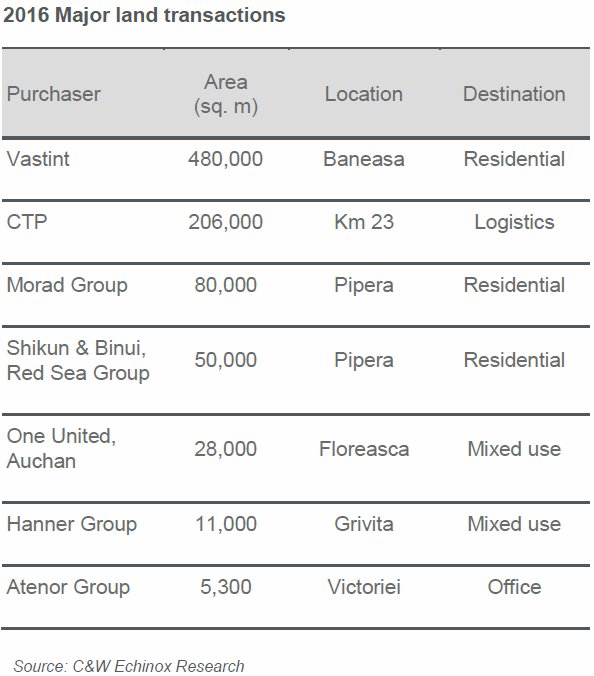 2016 Major land transactions

| Purchaser | Area (sq. m) | Location | Destination |
|---|---|---|---|
| Vastint | 480,000 | Baneasa | Residential |
| CTP | 206,000 | Km 23 | Logistics |
| Morad Group | 80,000 | Pipera | Residential |
| Shikun & Binui, Red Sea Group | 50,000 | Pipera | Residential |
| One United, Auchan | 28,000 | Floreasca | Mixed use |
| Hanner Group | 11,000 | Grivita | Mixed use |
| Atenor Group | 5,300 | Victoriei | Office |

Source: C&W Echinox Research